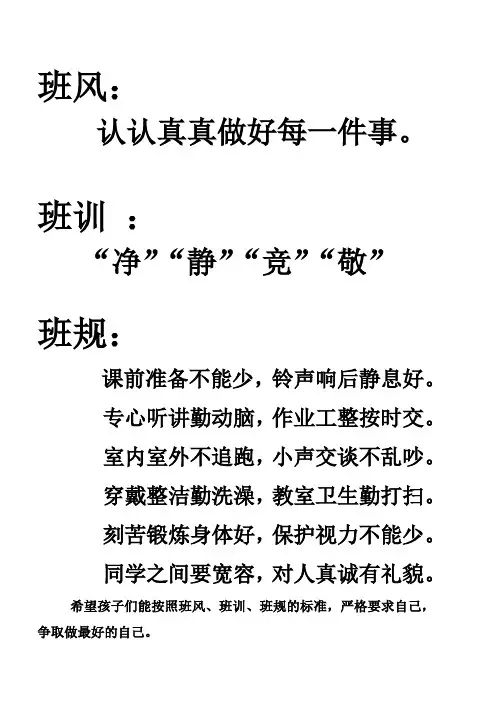 班风：

认认真真做好每一件事。

班训 ：

“净”“静”“竞”“敬”

班规：

课前准备不能少，铃声响后静息好。

专心听讲勤动脑，作业工整按时交。

室内室外不追跑，小声交谈不乱吵。

穿戴整洁勤洗澡，教室卫生勤打扫。

刻苦锻炼身体好，保护视力不能少。

同学之间要宽容，对人真诚有礼貌。

希望孩子们能按照班风、班训、班规的标准，严格要求自己，争取做最好的自己。